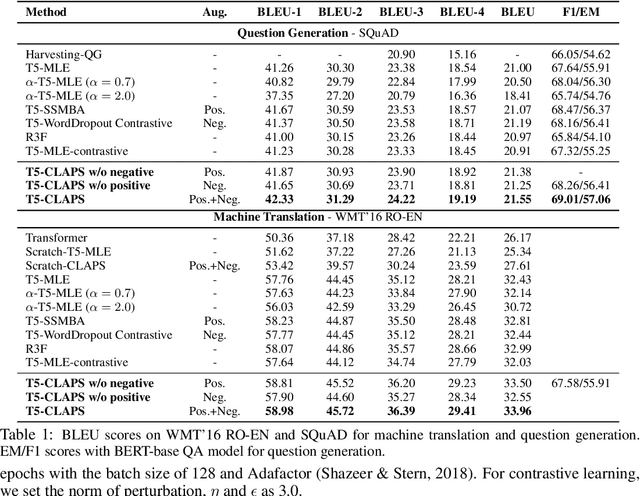 | Method | Aug. | BLEU-1 | BLEU-2 | BLEU-3 | BLEU-4 | BLEU | F1/EM |
|---|---|---|---|---|---|---|---|
| **Question Generation** - SQuAD | | | | | | | |
| Harvesting-QG | - | - | - | 20.90 | 15.16 | - | 66.05/54.62 |
| T5-MLE | - | 41.26 | 30.30 | 23.38 | 18.54 | 21.00 | 67.64/55.91 |
| $\alpha$-T5-MLE ($\alpha = 0.7$) | - | 40.82 | 29.79 | 22.84 | 17.99 | 20.50 | 68.04/56.30 |
| $\alpha$-T5-MLE ($\alpha = 2.0$) | - | 37.35 | 27.20 | 20.79 | 16.36 | 18.41 | 65.74/54.76 |
| T5-SSMBA | Pos. | 41.67 | 30.59 | 23.53 | 18.57 | 21.07 | 68.47/56.37 |
| T5-WordDropout Contrastive | Neg. | 41.37 | 30.50 | 23.58 | 18.71 | 21.19 | 68.16/56.41 |
| R3F | - | 41.00 | 30.15 | 23.26 | 18.44 | 20.97 | 65.84/54.10 |
| T5-MLE-contrastive | - | 41.23 | 30.28 | 23.33 | 18.45 | 20.91 | 67.32/55.25 |
| **T5-CLAPS w/o negative** | Pos. | 41.87 | 30.93 | 23.90 | 18.92 | 21.38 | - |
| **T5-CLAPS w/o positive** | Neg. | 41.65 | 30.69 | 23.71 | 18.81 | 21.25 | 68.26/56.41 |
| **T5-CLAPS** | Pos.+Neg. | **42.33** | **31.29** | **24.22** | **19.19** | **21.55** | **69.01/57.06** |
| **Machine Translation** - WMT'16 RO-EN | | | | | | | |
| Transformer | - | 50.36 | 37.18 | 28.42 | 22.21 | 26.17 | |
| Scratch-T5-MLE | - | 51.62 | 37.22 | 27.26 | 21.13 | 25.34 | |
| Scratch-CLAPS | Pos.+Neg. | 53.42 | 39.57 | 30.24 | 23.59 | 27.61 | |
| T5-MLE | - | 57.76 | 44.45 | 35.12 | 28.21 | 32.43 | |
| $\alpha$-T5-MLE ($\alpha = 0.7$) | - | 57.63 | 44.23 | 33.84 | 27.90 | 32.14 | |
| $\alpha$-T5-MLE ($\alpha = 2.0$) | - | 56.03 | 42.59 | 33.29 | 26.45 | 30.72 | |
| T5-SSMBA | Pos. | 58.23 | 44.87 | 35.50 | 28.48 | 32.81 | |
| T5-WordDropout Contrastive | Neg. | 57.77 | 44.45 | 35.12 | 28.21 | 32.44 | |
| R3F | - | 58.07 | 44.86 | 35.57 | 28.66 | 32.99 | |
| T5-MLE-contrastive | - | 57.64 | 44.12 | 34.74 | 27.79 | 32.03 | |
| **T5-CLAPS w/o negative** | Pos. | 58.81 | 45.52 | 36.20 | 29.23 | 33.50 | 67.58/55.91 |
| **T5-CLAPS w/o positive** | Neg. | 57.90 | 44.60 | 35.27 | 28.34 | 32.55 | |
| **T5-CLAPS** | Pos.+Neg. | **58.98** | **45.72** | **36.39** | **29.41** | **33.96** | |

Table 1: BLEU scores on WMT'16 RO-EN and SQuAD for machine translation and question generation. EM/F1 scores with BERT-base QA model for question generation.

epochs with the batch size of 128 and Adafactor (Shazeer & Stern, 2018). For contrastive learning, we set the norm of perturbation, $\eta$ and $\epsilon$ as 3.0.